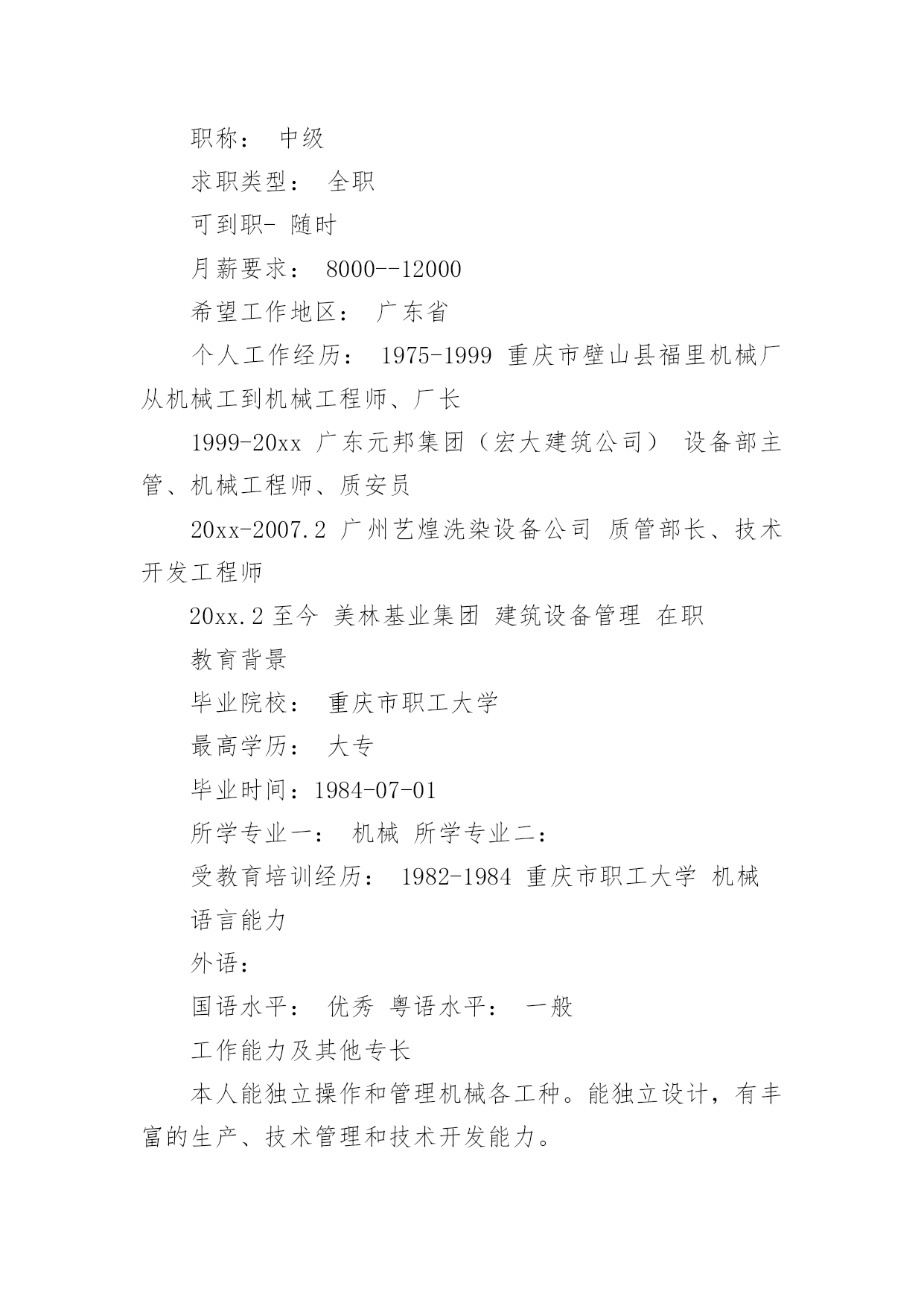 职称： 中级

求职类型： 全职

可到职- 随时

月薪要求： 8000--12000

希望工作地区： 广东省

个人工作经历： 1975-1999 重庆市壁山县福里机械厂 从机械工到机械工程师、厂长

1999-20xx 广东元邦集团（宏大建筑公司） 设备部主管、机械工程师、质安员

20xx-2007.2 广州艺煌洗染设备公司 质管部长、技术开发工程师

20xx.2 至今 美林基业集团 建筑设备管理 在职

教育背景

毕业院校： 重庆市职工大学

最高学历： 大专

毕业时间：1984-07-01

所学专业一： 机械 所学专业二：

受教育培训经历： 1982-1984 重庆市职工大学 机械

语言能力

外语：

国语水平： 优秀 粤语水平： 一般

工作能力及其他专长

本人能独立操作和管理机械各工种。能独立设计，有丰富的生产、技术管理和技术开发能力。